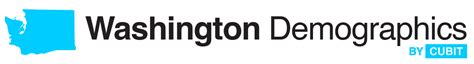 Washington Demographics
BY CUBIT